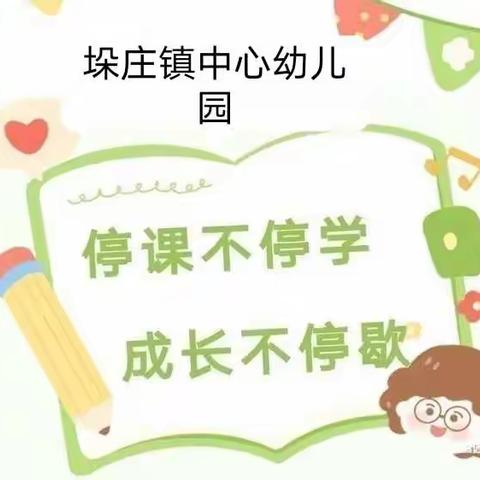 垛庄镇中心幼儿园

停课不停学

成长不停歇